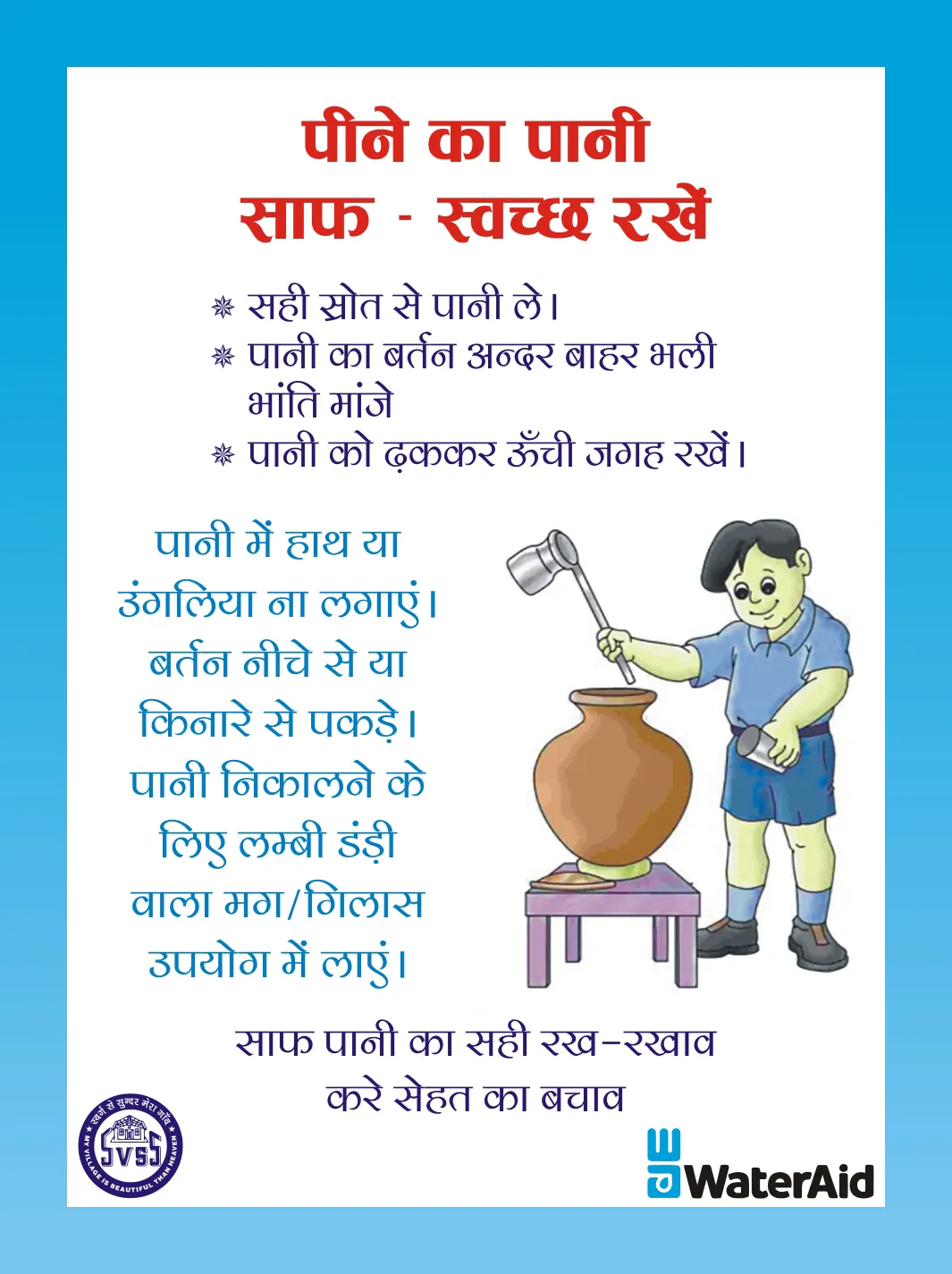 पीने का पानी
साफ - स्वच्छ रखें

❋ सही स्रोत से पानी ले।
❋ पानी का बर्तन अन्दर बाहर भली भांति मांजे
❋ पानी को ढ़ककर ऊँची जगह रखें।

पानी में हाथ या उंगलिया ना लगाएं। बर्तन नीचे से या किनारे से पकड़े। पानी निकालने के लिए लम्बी डंड़ी वाला मग/गिलास उपयोग में लाएं।

साफ पानी का सही रख-रखाव
करे सेहत का बचाव

स्वर्ग से सुन्दर मेरा गाँव
SVSS
MY VILLAGE IS BEAUTIFUL THAN HEAVEN

WaterAid